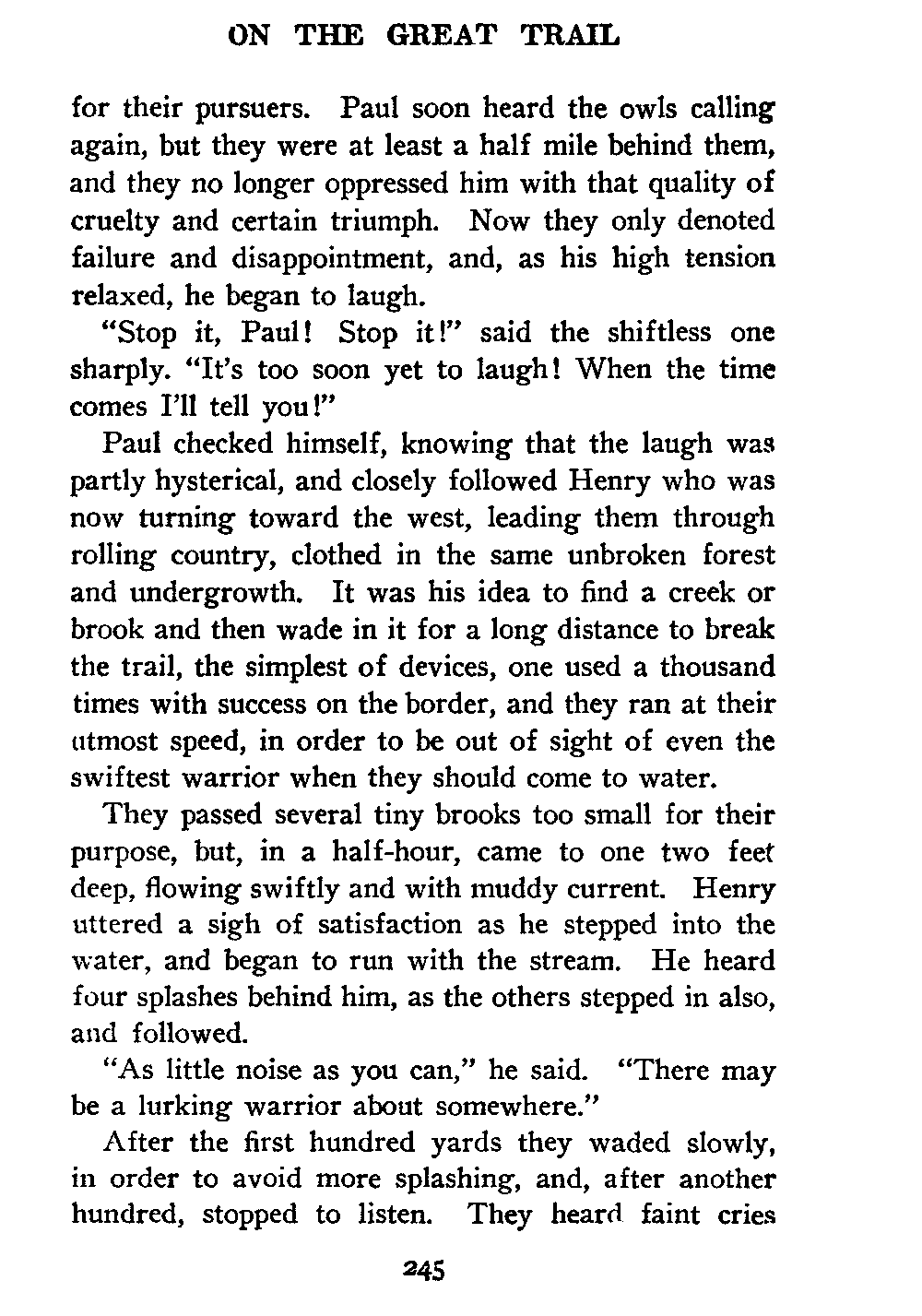 ON THE GREAT TRAIL

for their pursuers. Paul soon heard the owls calling again, but they were at least a half mile behind them, and they no longer oppressed him with that quality of cruelty and certain triumph. Now they only denoted failure and disappointment, and, as his high tension relaxed, he began to laugh.

"Stop it, Paul! Stop it!" said the shiftless one sharply. "It's too soon yet to laugh! When the time comes I'll tell you!"

Paul checked himself, knowing that the laugh was partly hysterical, and closely followed Henry who was now turning toward the west, leading them through rolling country, clothed in the same unbroken forest and undergrowth. It was his idea to find a creek or brook and then wade in it for a long distance to break the trail, the simplest of devices, one used a thousand times with success on the border, and they ran at their utmost speed, in order to be out of sight of even the swiftest warrior when they should come to water.

They passed several tiny brooks too small for their purpose, but, in a half-hour, came to one two feet deep, flowing swiftly and with muddy current. Henry uttered a sigh of satisfaction as he stepped into the water, and began to run with the stream. He heard four splashes behind him, as the others stepped in also, and followed.

"As little noise as you can," he said. "There may be a lurking warrior about somewhere."

After the first hundred yards they waded slowly, in order to avoid more splashing, and, after another hundred, stopped to listen. They heard faint cries

245